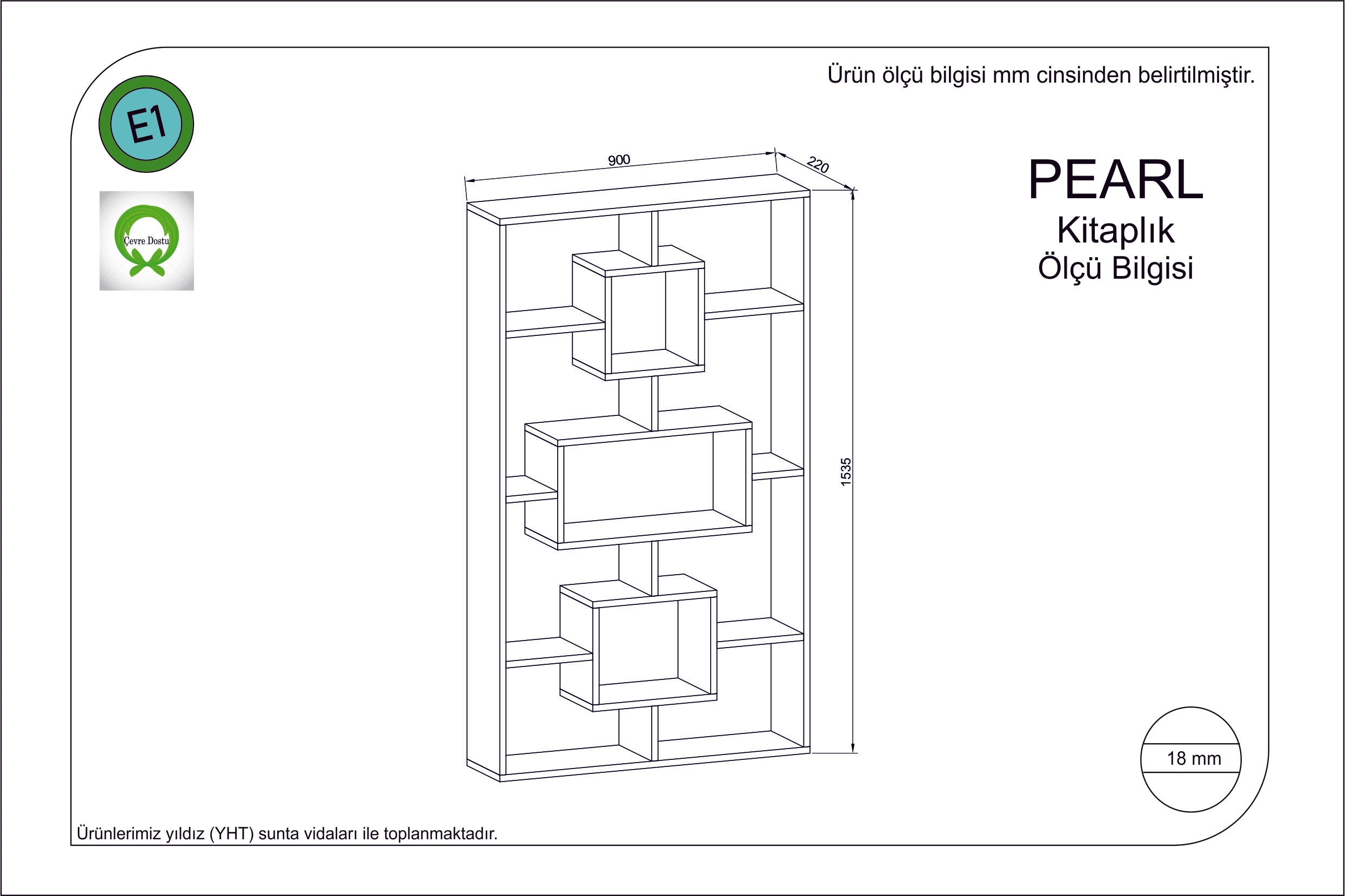 Ürün ölçü bilgisi mm cinsinden belirtilmiştir.

E1

Çevre Dostu

900

220

1535

PEARL
Kitaplık
Ölçü Bilgisi

18 mm

Ürünlerimiz yıldız (YHT) sunta vidaları ile toplanmaktadır.